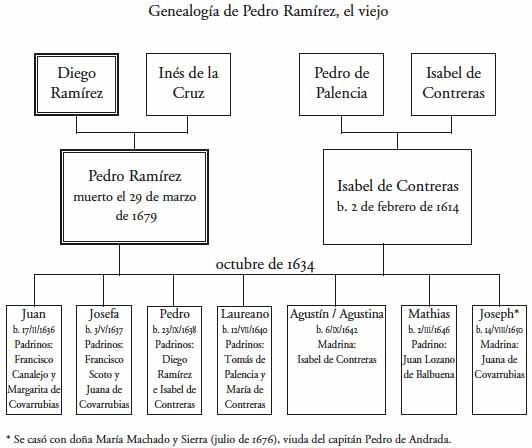 Genealogía de Pedro Ramírez, el viejo

Diego Ramírez

Inés de la Cruz

Pedro de Palencia

Isabel de Contreras

Pedro Ramírez
muerto el 29 de marzo de 1679

Isabel de Contreras
b. 2 de febrero de 1614

octubre de 1634

Juan
b. 17/II/1636
Padrinos:
Francisco Canalejo y Margarita de Covarrubias

Josefa
b. 3/V/1637
Padrinos:
Francisco Scoto y Juana de Covarrubias

Pedro
b. 23/IX/1638
Padrinos:
Diego Ramírez e Isabel de Contreras

Laureano
b. 12/VII/1640
Padrinos:
Tomás de Palencia y María de Contreras

Agustín / Agustina
b. 6/IX/1642
Madrina:
Isabel de Contreras

Mathias
b. 2/III/1646
Padrino:
Juan Lozano de Balbuena

Joseph*
b. 14/VIII/1650
Madrina:
Juana de Covarrubias

* Se casó con doña María Machado y Sierra (julio de 1676), viuda del capitán Pedro de Andrada.